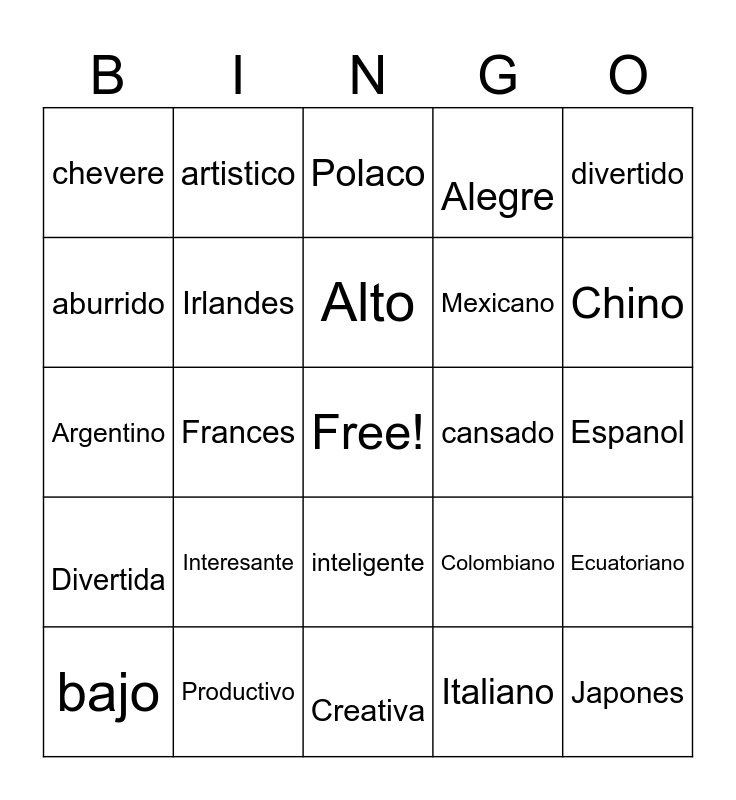 | B | I | N | G | O |
|---|---|---|---|---|
| chevere | artistico | Polaco | Alegre | divertido |
| aburrido | Irlandes | Alto | Mexicano | Chino |
| Argentino | Frances | Free! | cansado | Espanol |
| Divertida | Interesante | inteligente | Colombiano | Ecuatoriano |
| bajo | Productivo | Creativa | Italiano | Japones |